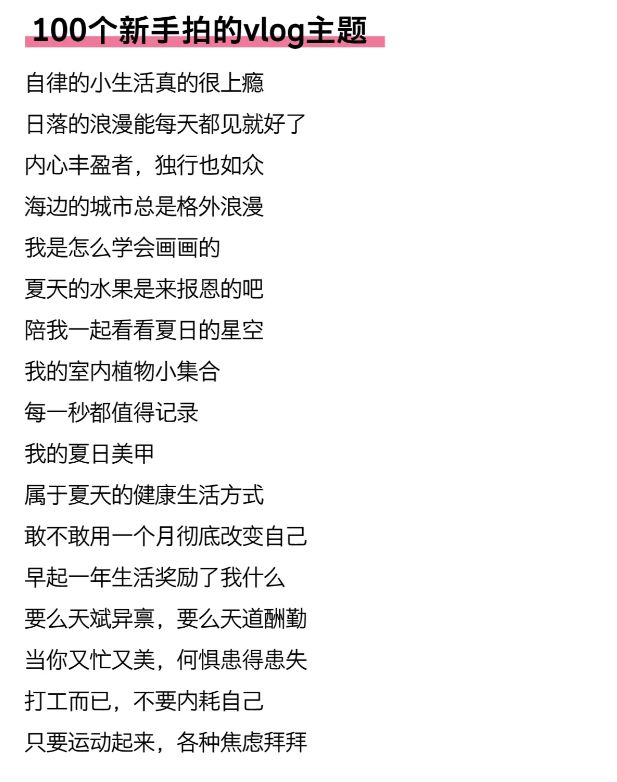 100个新手拍的vlog主题

自律的小生活真的很上瘾

日落的浪漫能每天都见就好了

内心丰盈者，独行也如众

海边的城市总是格外浪漫

我是怎么学会画画的

夏天的水果是来报恩的吧

陪我一起看看夏日的星空

我的室内植物小集合

每一秒都值得记录

我的夏日美甲

属于夏天的健康生活方式

敢不敢用一个月彻底改变自己

早起一年生活奖励了我什么

要么天斌异禀，要么天道酬勤

当你又忙又美，何惧患得患失

打工而已，不要内耗自己

只要运动起来，各种焦虑拜拜